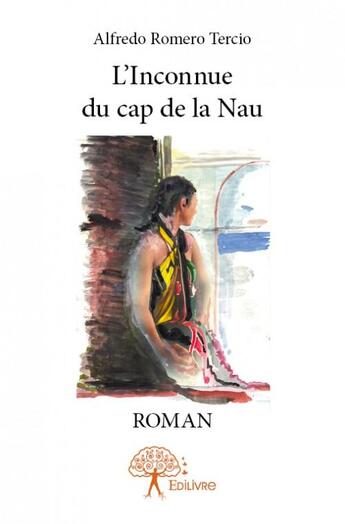 Alfredo Romero Tercio

L'Inconnue du cap de la Nau

ROMAN

Edilivre